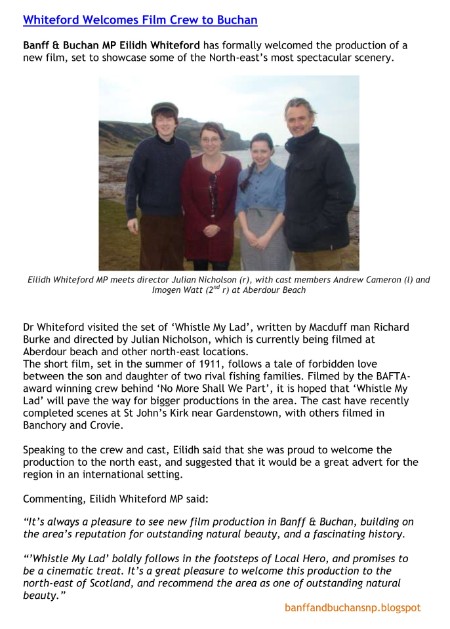 Whiteford Welcomes Film Crew to Buchan

Banff & Buchan MP Eilidh Whiteford has formally welcomed the production of a new film, set to showcase some of the North-east's most spectacular scenery.

Eilidh Whiteford MP meets director Julian Nicholson (r), with cast members Andrew Cameron (l) and Imogen Watt ($2^{nd}$ r) at Aberdour Beach

Dr Whiteford visited the set of 'Whistle My Lad', written by Macduff man Richard Burke and directed by Julian Nicholson, which is currently being filmed at Aberdour beach and other north-east locations.
The short film, set in the summer of 1911, follows a tale of forbidden love between the son and daughter of two rival fishing families. Filmed by the BAFTA-award winning crew behind 'No More Shall We Part', it is hoped that 'Whistle My Lad' will pave the way for bigger productions in the area. The cast have recently completed scenes at St John's Kirk near Gardenstown, with others filmed in Banchory and Crovie.

Speaking to the crew and cast, Eilidh said that she was proud to welcome the production to the north east, and suggested that it would be a great advert for the region in an international setting.

Commenting, Eilidh Whiteford MP said:

"It's always a pleasure to see new film production in Banff & Buchan, building on the area's reputation for outstanding natural beauty, and a fascinating history.

"'Whistle My Lad' boldly follows in the footsteps of Local Hero, and promises to be a cinematic treat. It's a great pleasure to welcome this production to the north-east of Scotland, and recommend the area as one of outstanding natural beauty."

banffandbuchansnp.blogspot